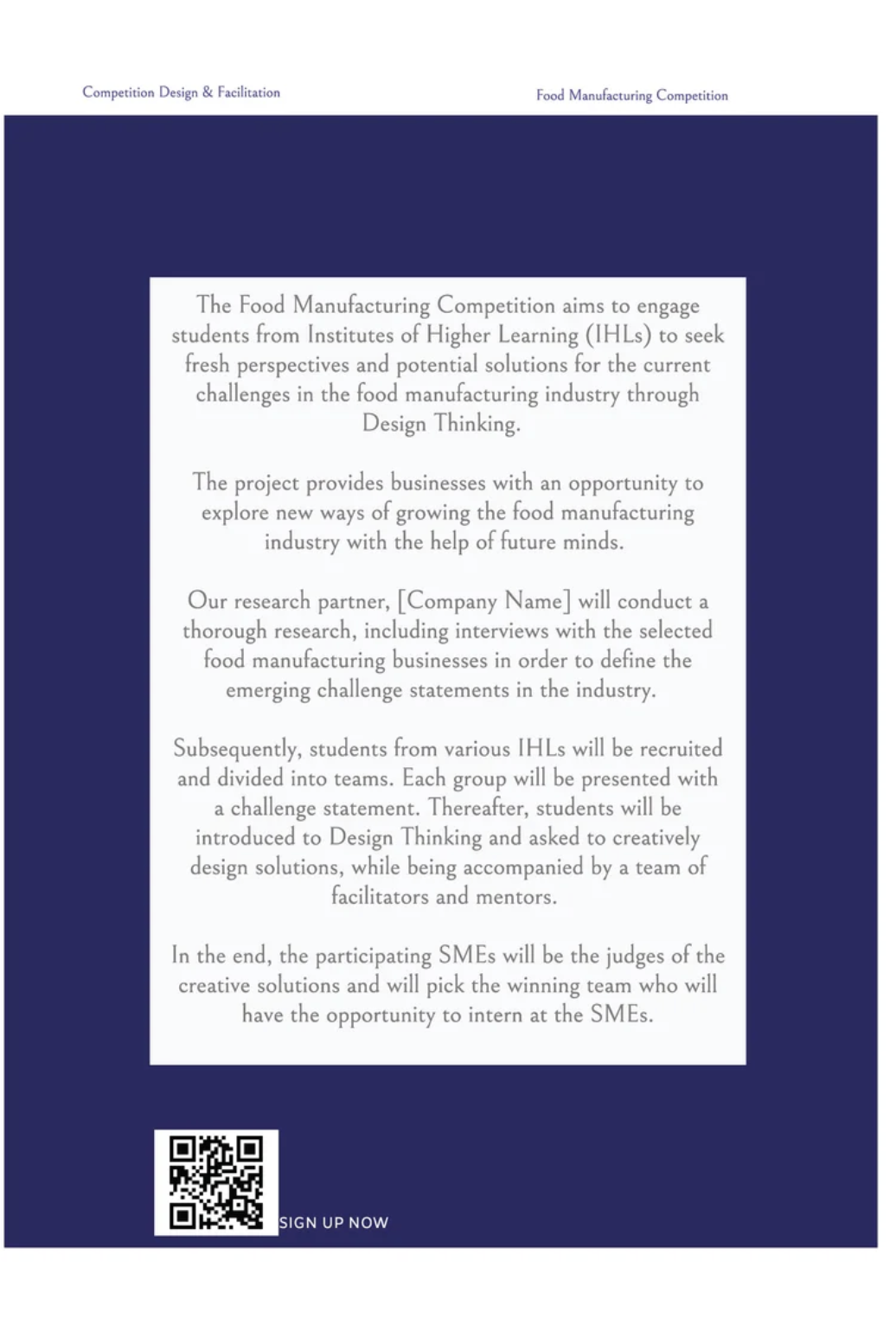 Competition Design & Facilitation

Food Manufacturing Competition

The Food Manufacturing Competition aims to engage students from Institutes of Higher Learning (IHLs) to seek fresh perspectives and potential solutions for the current challenges in the food manufacturing industry through Design Thinking.

The project provides businesses with an opportunity to explore new ways of growing the food manufacturing industry with the help of future minds.

Our research partner, [Company Name] will conduct a thorough research, including interviews with the selected food manufacturing businesses in order to define the emerging challenge statements in the industry.

Subsequently, students from various IHLs will be recruited and divided into teams. Each group will be presented with a challenge statement. Thereafter, students will be introduced to Design Thinking and asked to creatively design solutions, while being accompanied by a team of facilitators and mentors.

In the end, the participating SMEs will be the judges of the creative solutions and will pick the winning team who will have the opportunity to intern at the SMEs.

SIGN UP NOW